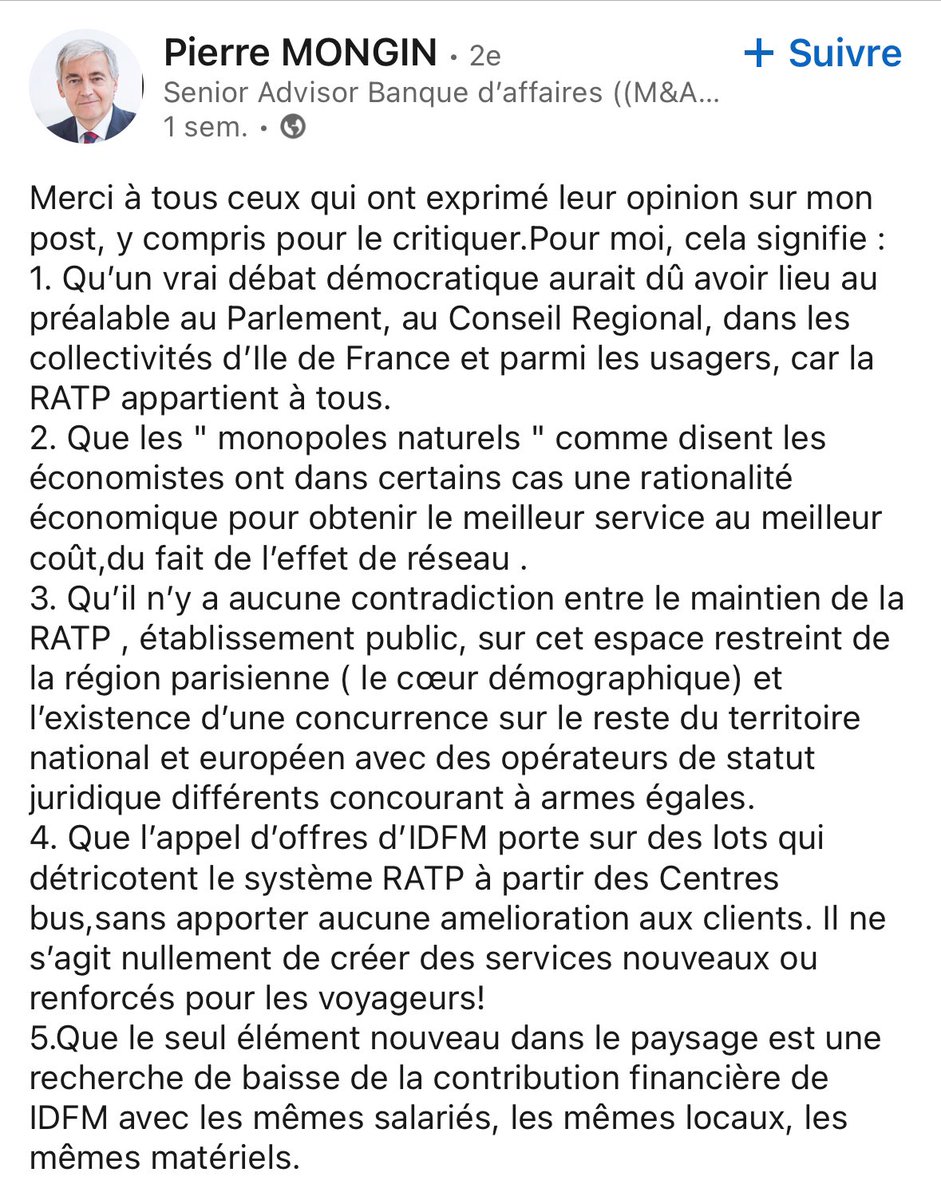 Pierre MONGIN • 2e
+ Suivre
Senior Advisor Banque d'affaires ((M&A...
1 sem. •

Merci à tous ceux qui ont exprimé leur opinion sur mon post, y compris pour le critiquer.Pour moi, cela signifie :
1. Qu'un vrai débat démocratique aurait dû avoir lieu au préalable au Parlement, au Conseil Regional, dans les collectivités d'Ile de France et parmi les usagers, car la RATP appartient à tous.
2. Que les " monopoles naturels " comme disent les économistes ont dans certains cas une rationalité économique pour obtenir le meilleur service au meilleur coût,du fait de l'effet de réseau .
3. Qu'il n'y a aucune contradiction entre le maintien de la RATP , établissement public, sur cet espace restreint de la région parisienne ( le cœur démographique) et l'existence d'une concurrence sur le reste du territoire national et européen avec des opérateurs de statut juridique différents concourant à armes égales.
4. Que l'appel d'offres d'IDFM porte sur des lots qui détricotent le système RATP à partir des Centres bus,sans apporter aucune amelioration aux clients. Il ne s'agit nullement de créer des services nouveaux ou renforcés pour les voyageurs!
5.Que le seul élément nouveau dans le paysage est une recherche de baisse de la contribution financière de IDFM avec les mêmes salariés, les mêmes locaux, les mêmes matériels.